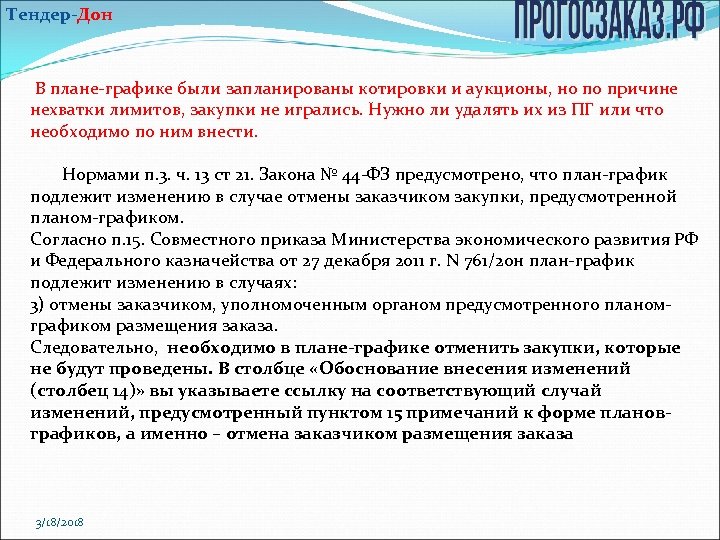 Тендер-Дон

ПРОГОСЗАКАЗ.РФ

В плане-графике были запланированы котировки и аукционы, но по причине нехватки лимитов, закупки не игрались. Нужно ли удалять их из ПГ или что необходимо по ним внести.

Нормами п.3. ч. 13 ст 21. Закона № 44-ФЗ предусмотрено, что план-график подлежит изменению в случае отмены заказчиком закупки, предусмотренной планом-графиком.
Согласно п.15. Совместного приказа Министерства экономического развития РФ и Федерального казначейства от 27 декабря 2011 г. N 761/20н план-график подлежит изменению в случаях:
3) отмены заказчиком, уполномоченным органом предусмотренного планом-графиком размещения заказа.
Следовательно, необходимо в плане-графике отменить закупки, которые не будут проведены. В столбце «Обоснование внесения изменений (столбец 14)» вы указываете ссылку на соответствующий случай изменений, предусмотренный пунктом 15 примечаний к форме планов-графиков, а именно – отмена заказчиком размещения заказа

3/18/2018